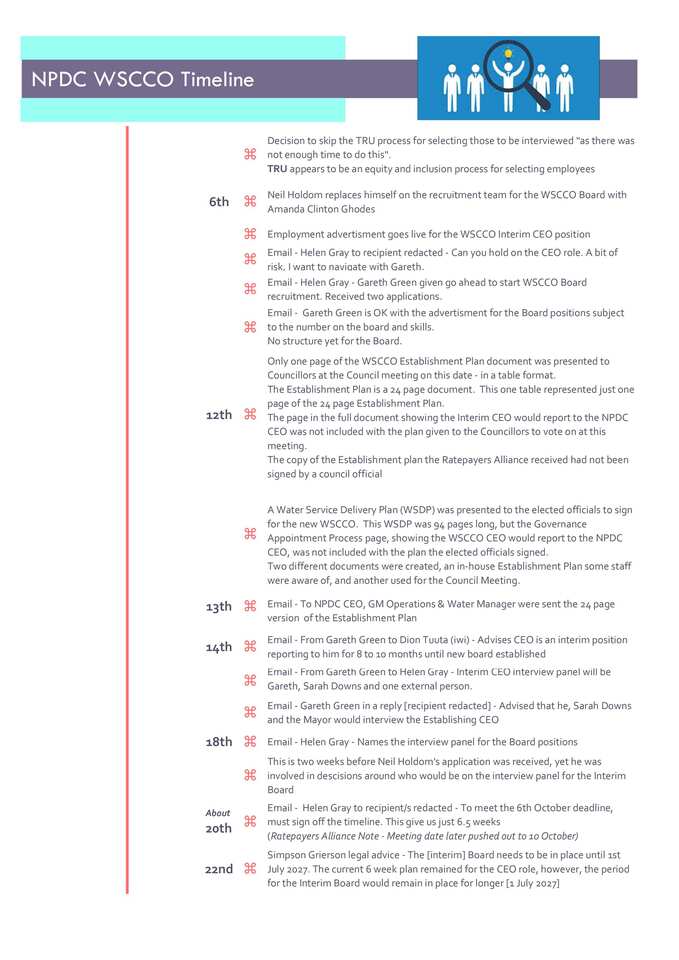 NPDC WSCCO Timeline

⌘ Decision to skip the TRU process for selecting those to be interviewed "as there was not enough time to do this".
TRU appears to be an equity and inclusion process for selecting employees

6th ⌘ Neil Holdom replaces himself on the recruitment team for the WSCCO Board with Amanda Clinton Ghodes

⌘ Employment advertisment goes live for the WSCCO Interim CEO position

⌘ Email - Helen Gray to recipient redacted - Can you hold on the CEO role. A bit of risk, I want to navigate with Gareth.

⌘ Email - Helen Gray - Gareth Green given go ahead to start WSCCO Board recruitment. Received two applications.

⌘ Email - Gareth Green is OK with the advertisment for the Board positions subject to the number on the board and skills.
No structure yet for the Board.

12th ⌘ Only one page of the WSCCO Establishment Plan document was presented to Councillors at the Council meeting on this date - in a table format.
The Establishment Plan is a 24 page document. This one table represented just one page of the 24 page Establishment Plan.
The page in the full document showing the Interim CEO would report to the NPDC CEO was not included with the plan given to the Councillors to vote on at this meeting.
The copy of the Establishment plan the Ratepayers Alliance received had not been signed by a council official

⌘ A Water Service Delivery Plan (WSDP) was presented to the elected officials to sign for the new WSCCO. This WSDP was 94 pages long, but the Governance Appointment Process page, showing the WSCCO CEO would report to the NPDC CEO, was not included with the plan the elected officials signed.
Two different documents were created, an in-house Establishment Plan some staff were aware of, and another used for the Council Meeting.

13th ⌘ Email - To NPDC CEO, GM Operations & Water Manager were sent the 24 page version of the Establishment Plan

14th ⌘ Email - From Gareth Green to Dion Tuuta (iwi) - Advises CEO is an interim position reporting to him for 8 to 10 months until new board established

⌘ Email - From Gareth Green to Helen Gray - Interim CEO interview panel will be Gareth, Sarah Downs and one external person.

⌘ Email - Gareth Green in a reply [recipient redacted] - Advised that he, Sarah Downs and the Mayor would interview the Establishing CEO

18th ⌘ Email - Helen Gray - Names the interview panel for the Board positions

⌘ This is two weeks before Neil Holdom's application was received, yet he was involved in descisions around who would be on the interview panel for the Interim Board

About 20th ⌘ Email - Helen Gray to recipient/s redacted - To meet the 6th October deadline, must sign off the timeline. This give us just 6.5 weeks
(Ratepayers Alliance Note - Meeting date later pushed out to 10 October)

22nd ⌘ Simpson Grierson legal advice - The [interim] Board needs to be in place until 1st July 2027. The current 6 week plan remained for the CEO role, however, the period for the Interim Board would remain in place for longer [1 July 2027]